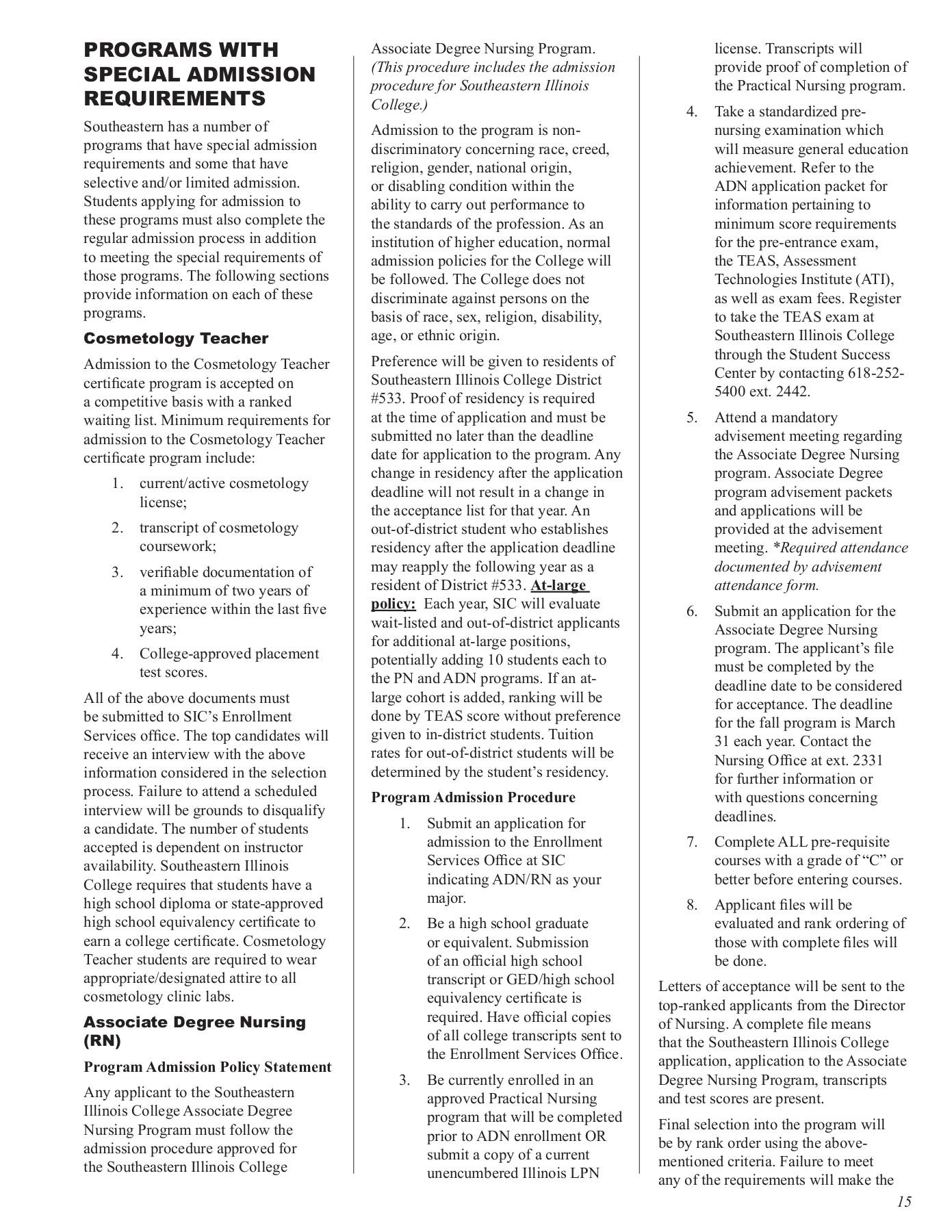 PROGRAMS WITH SPECIAL ADMISSION REQUIREMENTS

Southeastern has a number of programs that have special admission requirements and some that have selective and/or limited admission. Students applying for admission to these programs must also complete the regular admission process in addition to meeting the special requirements of those programs. The following sections provide information on each of these programs.

Cosmetology Teacher

Admission to the Cosmetology Teacher certificate program is accepted on a competitive basis with a ranked waiting list. Minimum requirements for admission to the Cosmetology Teacher certificate program include:

1. current/active cosmetology license;
2. transcript of cosmetology coursework;
3. verifiable documentation of a minimum of two years of experience within the last five years;
4. College-approved placement test scores.

All of the above documents must be submitted to SIC's Enrollment Services office. The top candidates will receive an interview with the above information considered in the selection process. Failure to attend a scheduled interview will be grounds to disqualify a candidate. The number of students accepted is dependent on instructor availability. Southeastern Illinois College requires that students have a high school diploma or state-approved high school equivalency certificate to earn a college certificate. Cosmetology Teacher students are required to wear appropriate/designated attire to all cosmetology clinic labs.

Associate Degree Nursing (RN)

Program Admission Policy Statement

Any applicant to the Southeastern Illinois College Associate Degree Nursing Program must follow the admission procedure approved for the Southeastern Illinois College Associate Degree Nursing Program. (This procedure includes the admission procedure for Southeastern Illinois College.)

Admission to the program is non-discriminatory concerning race, creed, religion, gender, national origin, or disabling condition within the ability to carry out performance to the standards of the profession. As an institution of higher education, normal admission policies for the College will be followed. The College does not discriminate against persons on the basis of race, sex, religion, disability, age, or ethnic origin.

Preference will be given to residents of Southeastern Illinois College District #533. Proof of residency is required at the time of application and must be submitted no later than the deadline date for application to the program. Any change in residency after the application deadline will not result in a change in the acceptance list for that year. An out-of-district student who establishes residency after the application deadline may reapply the following year as a resident of District #533. At-large policy: Each year, SIC will evaluate wait-listed and out-of-district applicants for additional at-large positions, potentially adding 10 students each to the PN and ADN programs. If an at-large cohort is added, ranking will be done by TEAS score without preference given to in-district students. Tuition rates for out-of-district students will be determined by the student's residency.

Program Admission Procedure

1. Submit an application for admission to the Enrollment Services Office at SIC indicating ADN/RN as your major.
2. Be a high school graduate or equivalent. Submission of an official high school transcript or GED/high school equivalency certificate is required. Have official copies of all college transcripts sent to the Enrollment Services Office.
3. Be currently enrolled in an approved Practical Nursing program that will be completed prior to ADN enrollment OR submit a copy of a current unencumbered Illinois LPN license. Transcripts will provide proof of completion of the Practical Nursing program.
4. Take a standardized pre-nursing examination which will measure general education achievement. Refer to the ADN application packet for information pertaining to minimum score requirements for the pre-entrance exam, the TEAS, Assessment Technologies Institute (ATI), as well as exam fees. Register to take the TEAS exam at Southeastern Illinois College through the Student Success Center by contacting 618-252-5400 ext. 2442.
5. Attend a mandatory advisement meeting regarding the Associate Degree Nursing program. Associate Degree program advisement packets and applications will be provided at the advisement meeting. *Required attendance documented by advisement attendance form.
6. Submit an application for the Associate Degree Nursing program. The applicant's file must be completed by the deadline date to be considered for acceptance. The deadline for the fall program is March 31 each year. Contact the Nursing Office at ext. 2331 for further information or with questions concerning deadlines.
7. Complete ALL pre-requisite courses with a grade of "C" or better before entering courses.
8. Applicant files will be evaluated and rank ordering of those with complete files will be done.

Letters of acceptance will be sent to the top-ranked applicants from the Director of Nursing. A complete file means that the Southeastern Illinois College application, application to the Associate Degree Nursing Program, transcripts and test scores are present.

Final selection into the program will be by rank order using the above-mentioned criteria. Failure to meet any of the requirements will make the

15